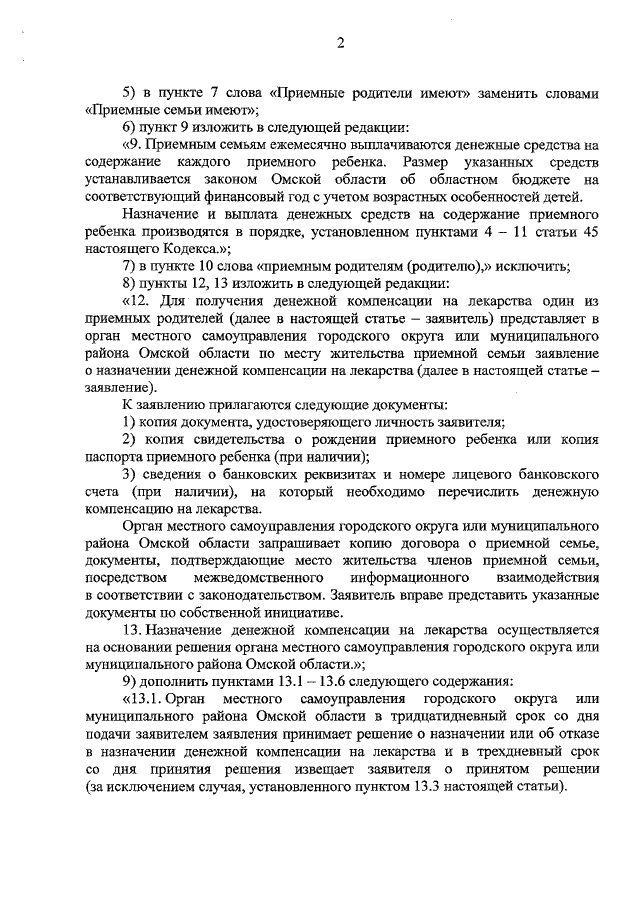 2

5) в пункте 7 слова «Приемные родители имеют» заменить словами «Приемные семьи имеют»;

6) пункт 9 изложить в следующей редакции:

«9. Приемным семьям ежемесячно выплачиваются денежные средства на содержание каждого приемного ребенка. Размер указанных средств устанавливается законом Омской области об областном бюджете на соответствующий финансовый год с учетом возрастных особенностей детей.

Назначение и выплата денежных средств на содержание приемного ребенка производятся в порядке, установленном пунктами 4 – 11 статьи 45 настоящего Кодекса.»;

7) в пункте 10 слова «приемным родителям (родителю),» исключить;

8) пункты 12, 13 изложить в следующей редакции:

«12. Для получения денежной компенсации на лекарства один из приемных родителей (далее в настоящей статье – заявитель) представляет в орган местного самоуправления городского округа или муниципального района Омской области по месту жительства приемной семьи заявление о назначении денежной компенсации на лекарства (далее в настоящей статье – заявление).

К заявлению прилагаются следующие документы:

1) копия документа, удостоверяющего личность заявителя;

2) копия свидетельства о рождении приемного ребенка или копия паспорта приемного ребенка (при наличии);

3) сведения о банковских реквизитах и номере лицевого банковского счета (при наличии), на который необходимо перечислить денежную компенсацию на лекарства.

Орган местного самоуправления городского округа или муниципального района Омской области запрашивает копию договора о приемной семье, документы, подтверждающие место жительства членов приемной семьи, посредством межведомственного информационного взаимодействия в соответствии с законодательством. Заявитель вправе представить указанные документы по собственной инициативе.

13. Назначение денежной компенсации на лекарства осуществляется на основании решения органа местного самоуправления городского округа или муниципального района Омской области.»;

9) дополнить пунктами 13.1 – 13.6 следующего содержания:

«13.1. Орган местного самоуправления городского округа или муниципального района Омской области в тридцатидневный срок со дня подачи заявителем заявления принимает решение о назначении или об отказе в назначении денежной компенсации на лекарства и в трехдневный срок со дня принятия решения извещает заявителя о принятом решении (за исключением случая, установленного пунктом 13.3 настоящей статьи).